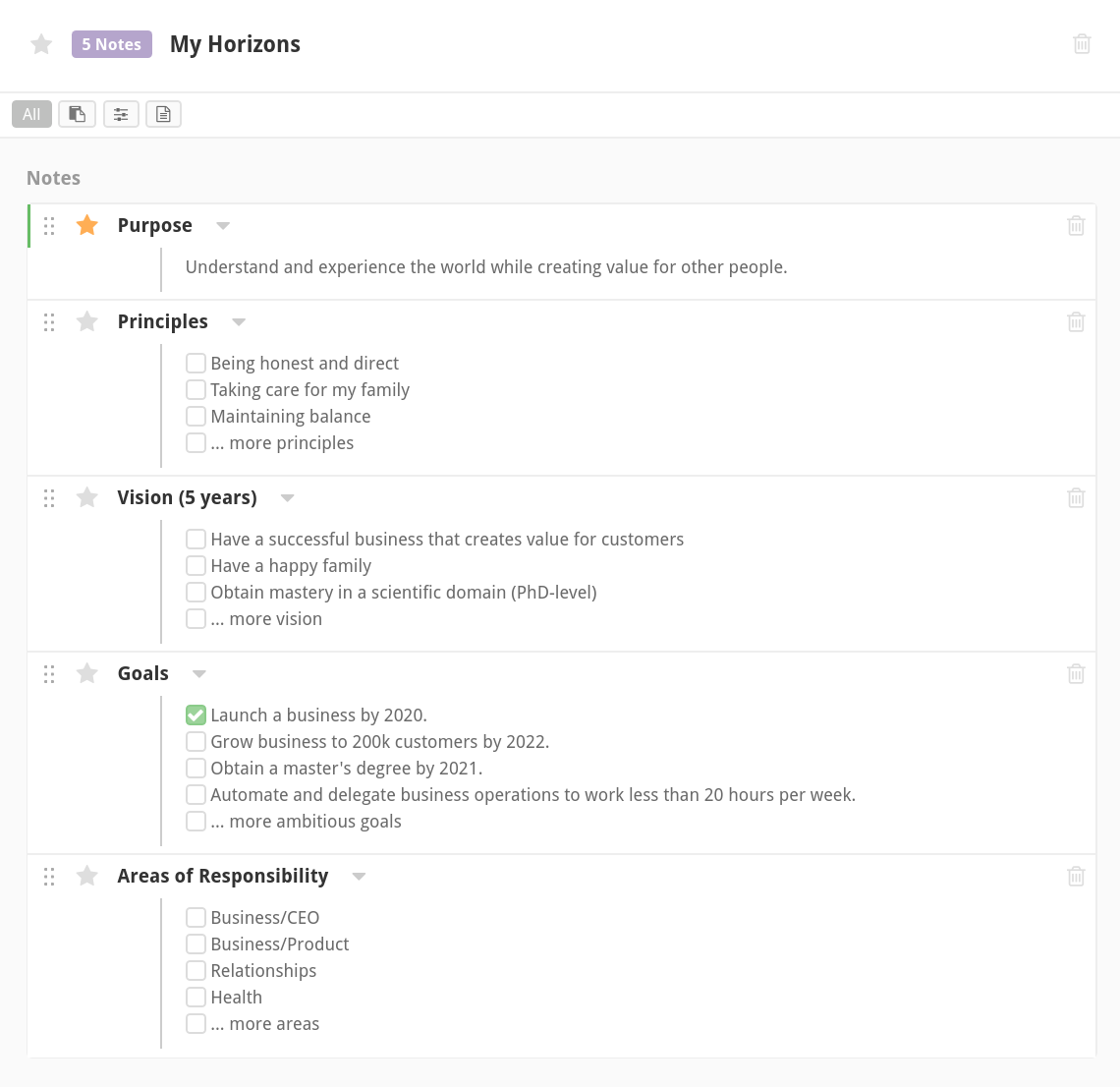 5 Notes My Horizons

All

Notes

Purpose

Understand and experience the world while creating value for other people.

Principles

Being honest and direct
Taking care for my family
Maintaining balance
... more principles

Vision (5 years)

Have a successful business that creates value for customers
Have a happy family
Obtain mastery in a scientific domain (PhD-level)
... more vision

Goals

Launch a business by 2020.
Grow business to 200k customers by 2022.
Obtain a master's degree by 2021.
Automate and delegate business operations to work less than 20 hours per week.
... more ambitious goals

Areas of Responsibility

Business/CEO
Business/Product
Relationships
Health
... more areas